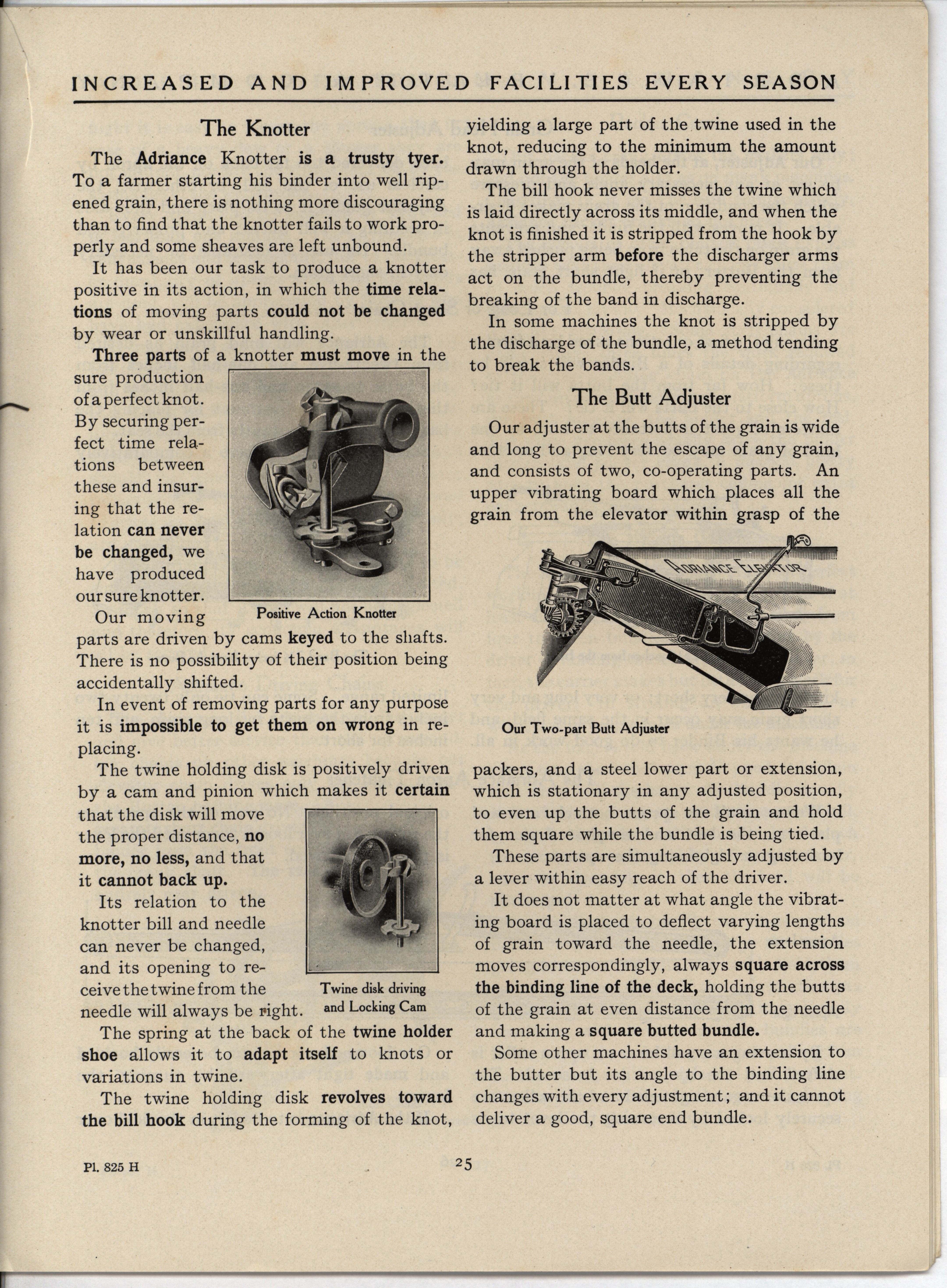 INCREASED AND IMPROVED FACILITIES EVERY SEASON

The Knotter

The Adriance Knotter is a trusty tyer. To a farmer starting his binder into well ripened grain, there is nothing more discouraging than to find that the knotter fails to work properly and some sheaves are left unbound.

It has been our task to produce a knotter positive in its action, in which the time relations of moving parts could not be changed by wear or unskillful handling.

Three parts of a knotter must move in the sure production of a perfect knot. By securing perfect time relations between these and insuring that the relation can never be changed, we have produced our sure knotter.

Positive Action Knotter

Our moving parts are driven by cams keyed to the shafts. There is no possibility of their position being accidentally shifted.

In event of removing parts for any purpose it is impossible to get them on wrong in replacing.

The twine holding disk is positively driven by a cam and pinion which makes it certain that the disk will move the proper distance, no more, no less, and that it cannot back up.

Its relation to the knotter bill and needle can never be changed, and its opening to receive the twine from the needle will always be right.

Twine disk driving and Locking Cam

The spring at the back of the twine holder shoe allows it to adapt itself to knots or variations in twine.

The twine holding disk revolves toward the bill hook during the forming of the knot, yielding a large part of the twine used in the knot, reducing to the minimum the amount drawn through the holder.

The bill hook never misses the twine which is laid directly across its middle, and when the knot is finished it is stripped from the hook by the stripper arm before the discharger arms act on the bundle, thereby preventing the breaking of the band in discharge.

In some machines the knot is stripped by the discharge of the bundle, a method tending to break the bands.

The Butt Adjuster

Our adjuster at the butts of the grain is wide and long to prevent the escape of any grain, and consists of two, co-operating parts. An upper vibrating board which places all the grain from the elevator within grasp of the

ADRIANCE ELEVATOR

Our Two-part Butt Adjuster

packers, and a steel lower part or extension, which is stationary in any adjusted position, to even up the butts of the grain and hold them square while the bundle is being tied.

These parts are simultaneously adjusted by a lever within easy reach of the driver.

It does not matter at what angle the vibrating board is placed to deflect varying lengths of grain toward the needle, the extension moves correspondingly, always square across the binding line of the deck, holding the butts of the grain at even distance from the needle and making a square butted bundle.

Some other machines have an extension to the butter but its angle to the binding line changes with every adjustment; and it cannot deliver a good, square end bundle.

Pl. 825 H

25